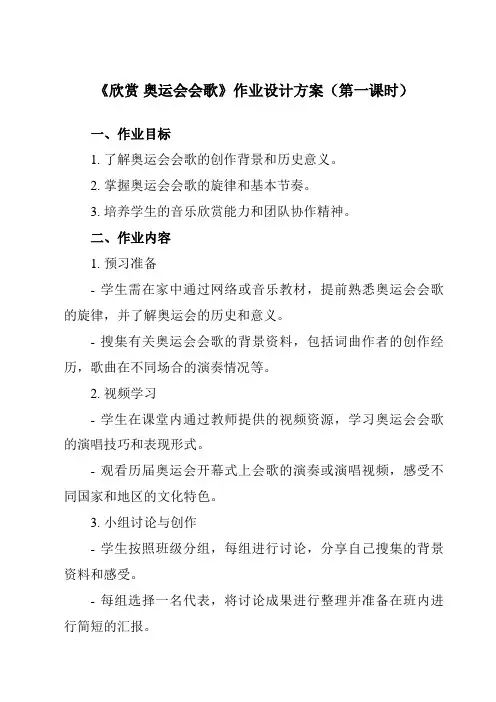 《欣赏 奥运会会歌》作业设计方案（第一课时）

一、作业目标

1. 了解奥运会会歌的创作背景和历史意义。

2. 掌握奥运会会歌的旋律和基本节奏。

3. 培养学生的音乐欣赏能力和团队协作精神。

二、作业内容

1. 预习准备

- 学生需在家中通过网络或音乐教材，提前熟悉奥运会会歌的旋律，并了解奥运会的历史和意义。

- 搜集有关奥运会会歌的背景资料，包括词曲作者的创作经历，歌曲在不同场合的演奏情况等。

2. 视频学习

- 学生在课堂内通过教师提供的视频资源，学习奥运会会歌的演唱技巧和表现形式。

- 观看历届奥运会开幕式上会歌的演奏或演唱视频，感受不同国家和地区的文化特色。

3. 小组讨论与创作

- 学生按照班级分组，每组进行讨论，分享自己搜集的背景资料和感受。

- 每组选择一名代表，将讨论成果进行整理并准备在班内进行简短的汇报。